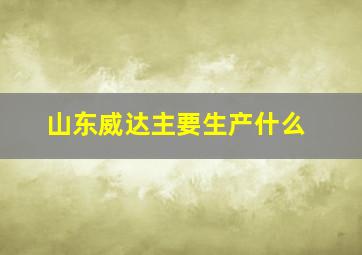 山东威达主要生产什么